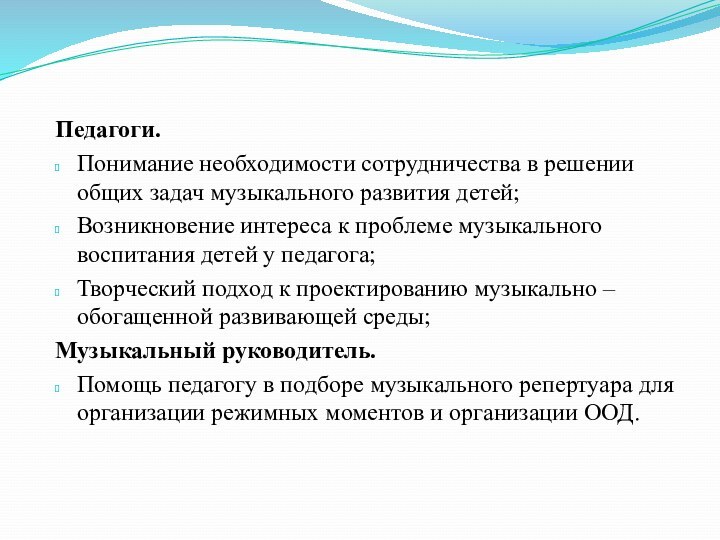 Педагоги.

Понимание необходимости сотрудничества в решении общих задач музыкального развития детей;

Возникновение интереса к проблеме музыкального воспитания детей у педагога;

Творческий подход к проектированию музыкально – обогащенной развивающей среды;

Музыкальный руководитель.

Помощь педагогу в подборе музыкального репертуара для организации режимных моментов и организации ООД.